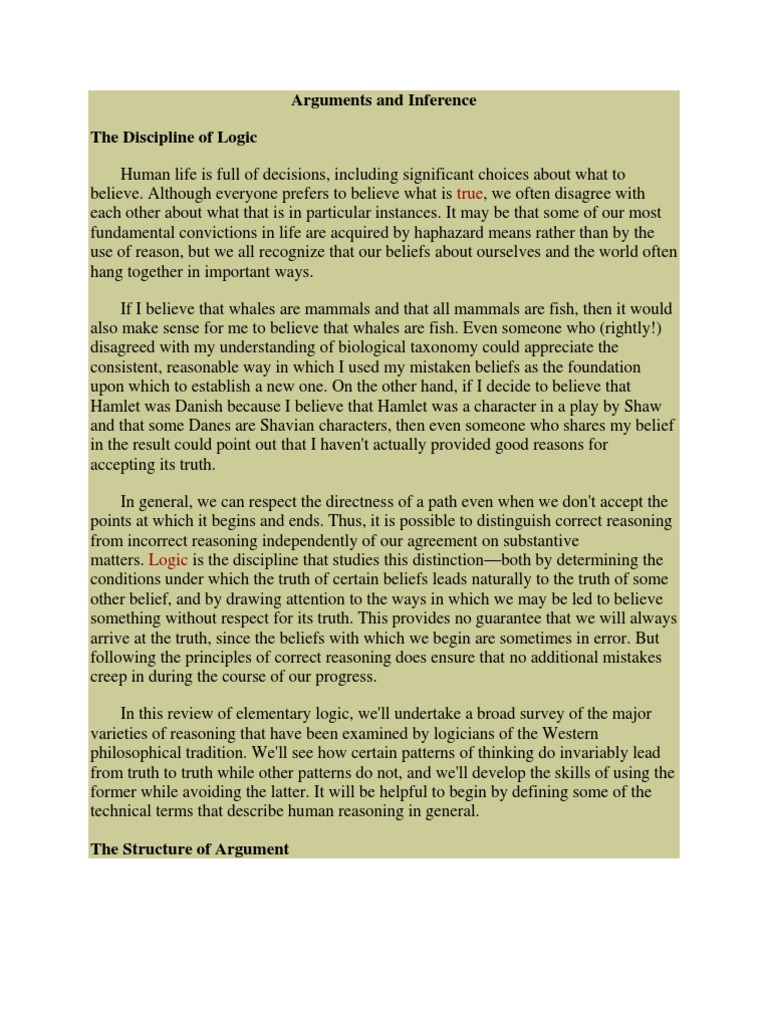 Arguments and Inference

The Discipline of Logic

Human life is full of decisions, including significant choices about what to believe. Although everyone prefers to believe what is true, we often disagree with each other about what that is in particular instances. It may be that some of our most fundamental convictions in life are acquired by haphazard means rather than by the use of reason, but we all recognize that our beliefs about ourselves and the world often hang together in important ways.

If I believe that whales are mammals and that all mammals are fish, then it would also make sense for me to believe that whales are fish. Even someone who (rightly!) disagreed with my understanding of biological taxonomy could appreciate the consistent, reasonable way in which I used my mistaken beliefs as the foundation upon which to establish a new one. On the other hand, if I decide to believe that Hamlet was Danish because I believe that Hamlet was a character in a play by Shaw and that some Danes are Shavian characters, then even someone who shares my belief in the result could point out that I haven't actually provided good reasons for accepting its truth.

In general, we can respect the directness of a path even when we don't accept the points at which it begins and ends. Thus, it is possible to distinguish correct reasoning from incorrect reasoning independently of our agreement on substantive matters. Logic is the discipline that studies this distinction—both by determining the conditions under which the truth of certain beliefs leads naturally to the truth of some other belief, and by drawing attention to the ways in which we may be led to believe something without respect for its truth. This provides no guarantee that we will always arrive at the truth, since the beliefs with which we begin are sometimes in error. But following the principles of correct reasoning does ensure that no additional mistakes creep in during the course of our progress.

In this review of elementary logic, we'll undertake a broad survey of the major varieties of reasoning that have been examined by logicians of the Western philosophical tradition. We'll see how certain patterns of thinking do invariably lead from truth to truth while other patterns do not, and we'll develop the skills of using the former while avoiding the latter. It will be helpful to begin by defining some of the technical terms that describe human reasoning in general.

The Structure of Argument